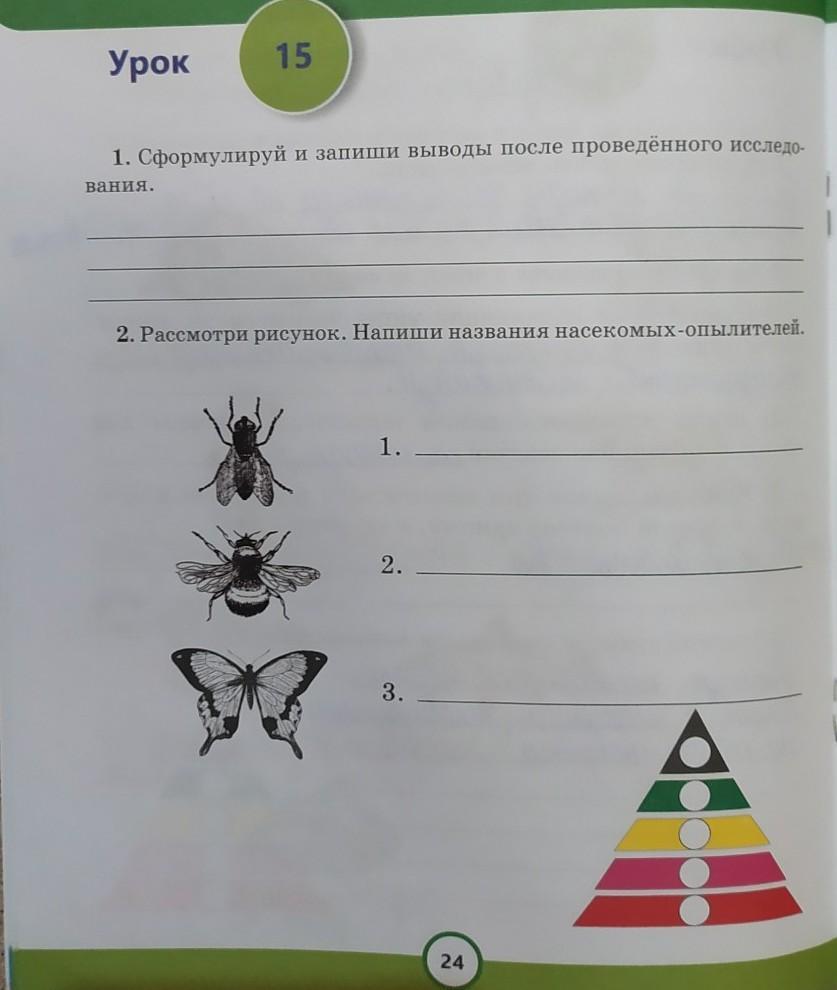 Урок 15

1. Сформулируй и запиши выводы после проведённого исследования.

____
____
____

2. Рассмотри рисунок. Напиши названия насекомых-опылителей.

1. ____

2. ____

3. ____

24